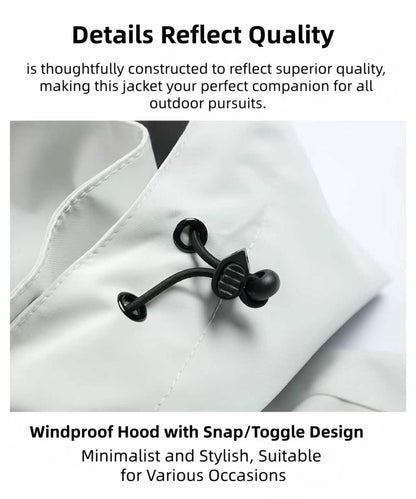 Details Reflect Quality

is thoughtfully constructed to reflect superior quality, making this jacket your perfect companion for all outdoor pursuits.

Windproof Hood with Snap/Toggle Design

Minimalist and Stylish, Suitable for Various Occasions